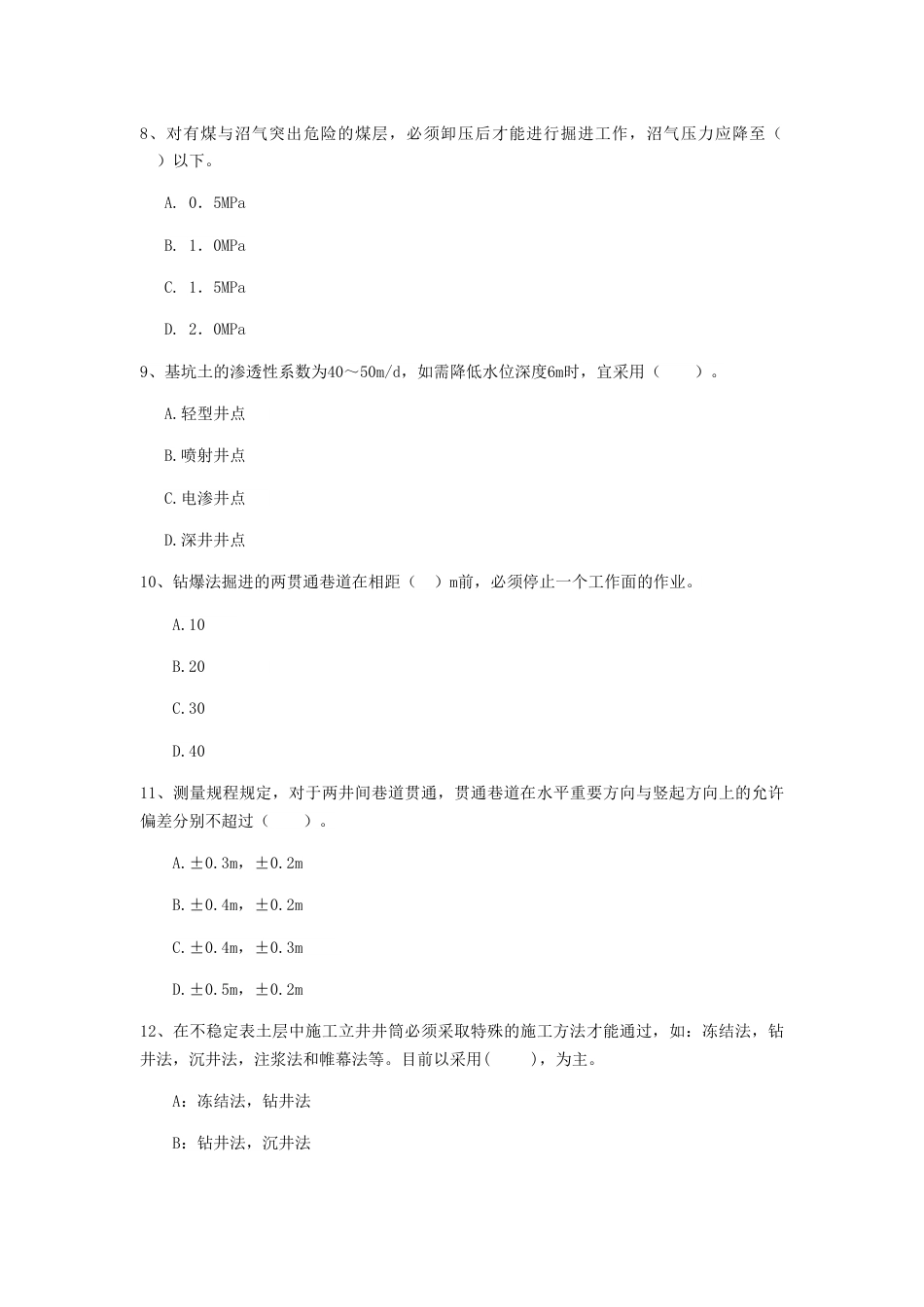 8、对有煤与沼气突出危险的煤层，必须卸压后才能进行掘进工作，沼气压力应降至（　）以下。

A. 0．5MPa

B. 1．0MPa

C. 1．5MPa

D. 2．0MPa

9、基坑土的渗透性系数为40～50m/d，如需降低水位深度6m时，宜采用（　　）。

A.轻型井点

B.喷射井点

C.电渗井点

D.深井井点

10、钻爆法掘进的两贯通巷道在相距（　）m前，必须停止一个工作面的作业。

A.10

B.20

C.30

D.40

11、测量规程规定，对于两井间巷道贯通，贯通巷道在水平重要方向与竖起方向上的允许偏差分别不超过（　　）。

A.±0.3m，±0.2m

B.±0.4m，±0.2m

C.±0.4m，±0.3m

D.±0.5m，±0.2m

12、在不稳定表土层中施工立井井筒必须采取特殊的施工方法才能通过，如：冻结法，钻井法，沉井法，注浆法和帷幕法等。目前以采用(　　)，为主。

A：冻结法，钻井法

B：钻井法，沉井法